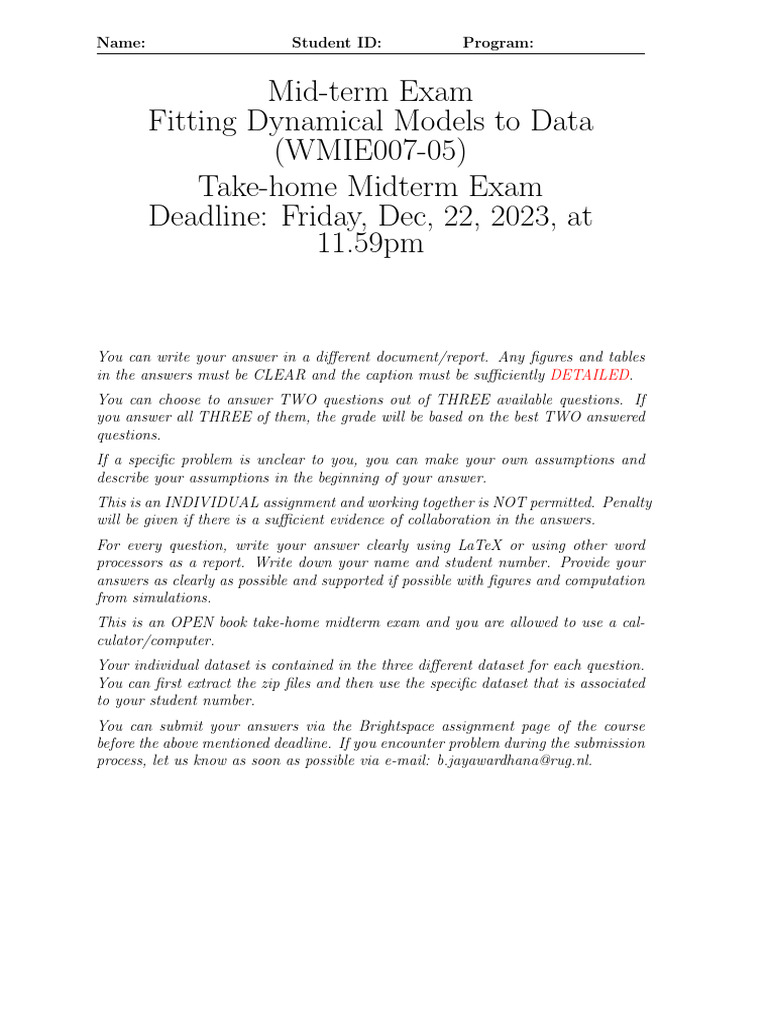 Name: Student ID: Program:

Mid-term Exam
Fitting Dynamical Models to Data
(WMIE007-05)
Take-home Midterm Exam
Deadline: Friday, Dec, 22, 2023, at 11.59pm

You can write your answer in a different document/report. Any figures and tables in the answers must be CLEAR and the caption must be sufficiently DETAILED.

You can choose to answer TWO questions out of THREE available questions. If you answer all THREE of them, the grade will be based on the best TWO answered questions.

If a specific problem is unclear to you, you can make your own assumptions and describe your assumptions in the beginning of your answer.

This is an INDIVIDUAL assignment and working together is NOT permitted. Penalty will be given if there is a sufficient evidence of collaboration in the answers.

For every question, write your answer clearly using LaTeX or using other word processors as a report. Write down your name and student number. Provide your answers as clearly as possible and supported if possible with figures and computation from simulations.

This is an OPEN book take-home midterm exam and you are allowed to use a calculator/computer.

Your individual dataset is contained in the three different dataset for each question. You can first extract the zip files and then use the specific dataset that is associated to your student number.

You can submit your answers via the Brightspace assignment page of the course before the above mentioned deadline. If you encounter problem during the submission process, let us know as soon as possible via e-mail: b.jayawardhana@rug.nl.